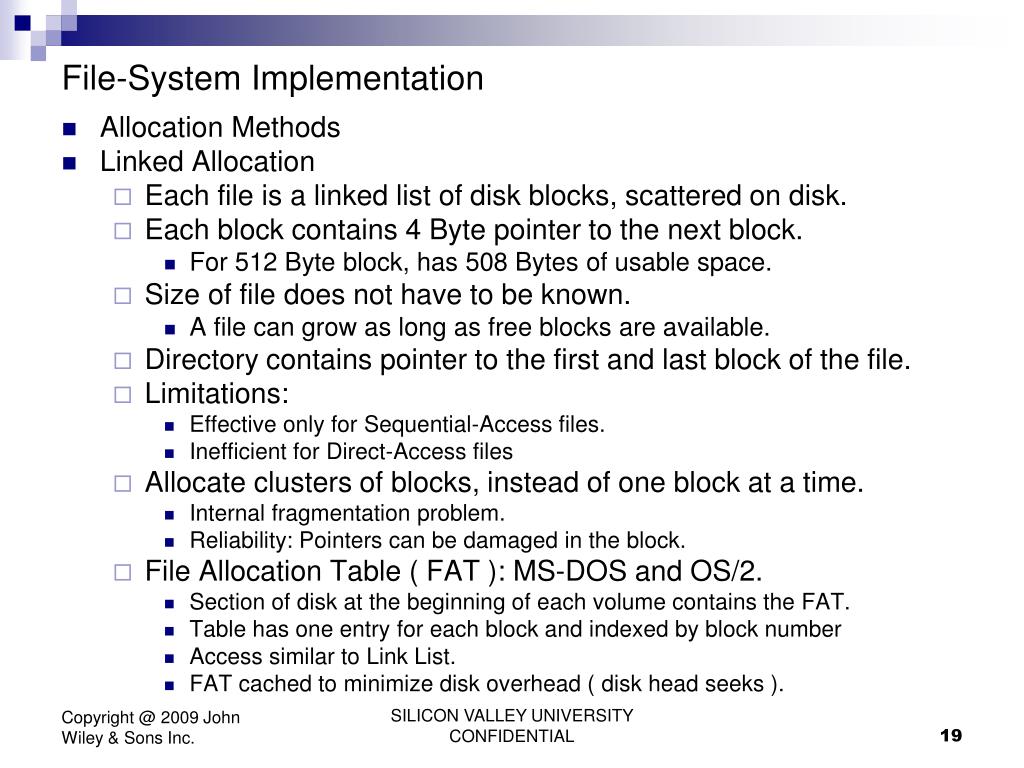 File-System Implementation

- Allocation Methods
- Linked Allocation
  - Each file is a linked list of disk blocks, scattered on disk.
  - Each block contains 4 Byte pointer to the next block.
    - For 512 Byte block, has 508 Bytes of usable space.
  - Size of file does not have to be known.
    - A file can grow as long as free blocks are available.
  - Directory contains pointer to the first and last block of the file.
  - Limitations:
    - Effective only for Sequential-Access files.
    - Inefficient for Direct-Access files
  - Allocate clusters of blocks, instead of one block at a time.
    - Internal fragmentation problem.
    - Reliability: Pointers can be damaged in the block.
  - File Allocation Table ( FAT ): MS-DOS and OS/2.
    - Section of disk at the beginning of each volume contains the FAT.
    - Table has one entry for each block and indexed by block number
    - Access similar to Link List.
    - FAT cached to minimize disk overhead ( disk head seeks ).

Copyright @ 2009 John Wiley & Sons Inc.

SILICON VALLEY UNIVERSITY CONFIDENTIAL

19